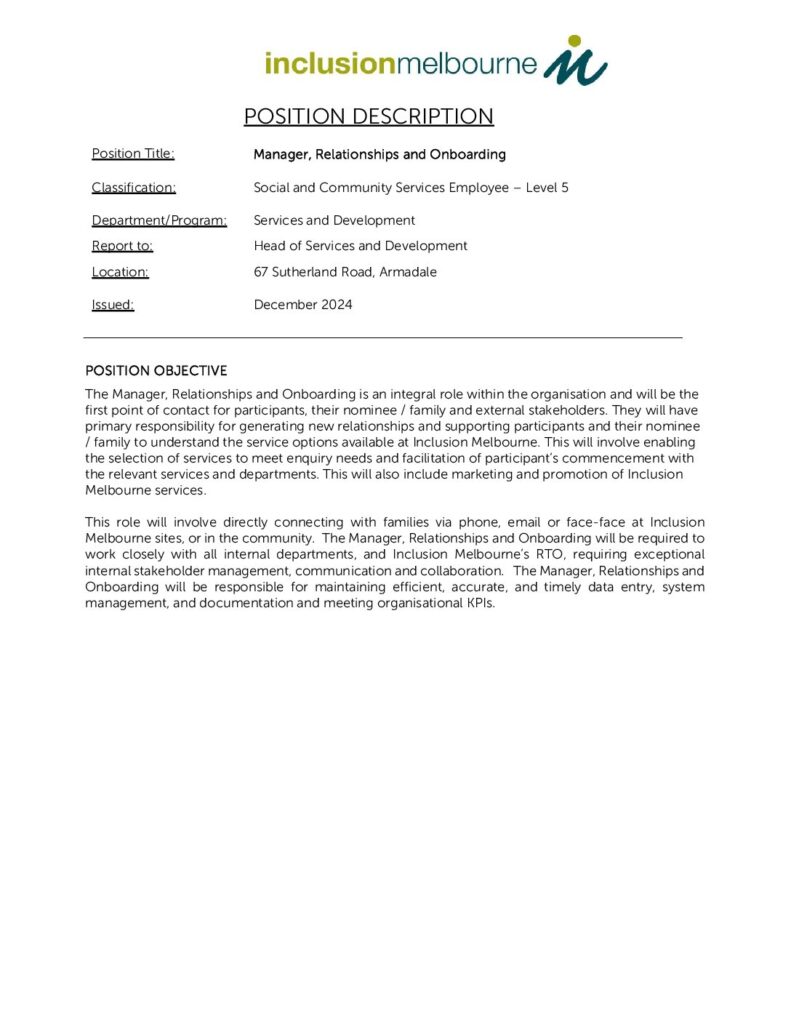 inclusionmelbourne

POSITION DESCRIPTION

Position Title: Manager, Relationships and Onboarding

Classification: Social and Community Services Employee – Level 5

Department/Program: Services and Development

Report to: Head of Services and Development

Location: 67 Sutherland Road, Armadale

Issued: December 2024

POSITION OBJECTIVE

The Manager, Relationships and Onboarding is an integral role within the organisation and will be the first point of contact for participants, their nominee / family and external stakeholders. They will have primary responsibility for generating new relationships and supporting participants and their nominee / family to understand the service options available at Inclusion Melbourne. This will involve enabling the selection of services to meet enquiry needs and facilitation of participant's commencement with the relevant services and departments. This will also include marketing and promotion of Inclusion Melbourne services.

This role will involve directly connecting with families via phone, email or face-face at Inclusion Melbourne sites, or in the community. The Manager, Relationships and Onboarding will be required to work closely with all internal departments, and Inclusion Melbourne's RTO, requiring exceptional internal stakeholder management, communication and collaboration. The Manager, Relationships and Onboarding will be responsible for maintaining efficient, accurate, and timely data entry, system management, and documentation and meeting organisational KPIs.